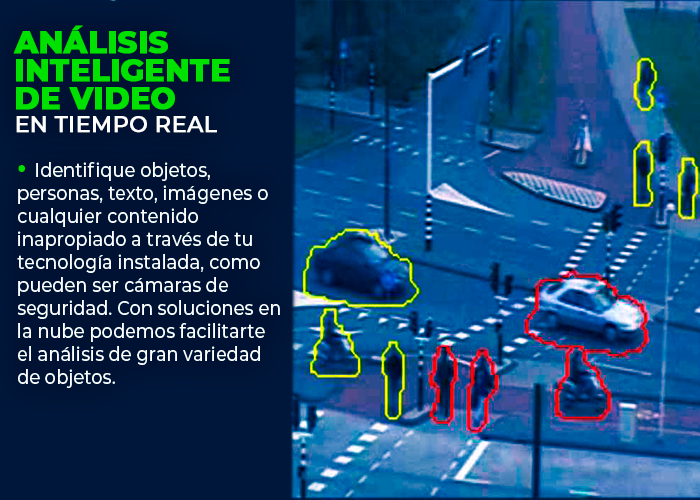 ANÁLISIS
INTELIGENTE
DE VIDEO
EN TIEMPO REAL

• Identifique objetos, personas, texto, imágenes o cualquier contenido inapropiado a través de tu tecnología instalada, como pueden ser cámaras de seguridad. Con soluciones en la nube podemos facilitarte el análisis de gran variedad de objetos.